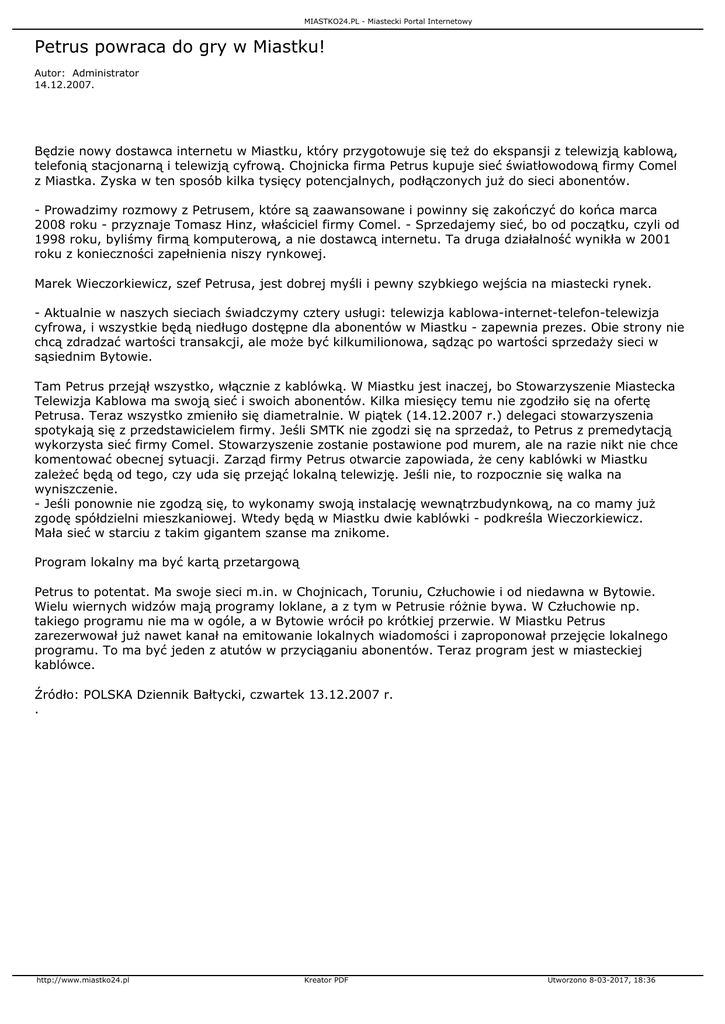 MIASTKO24.PL - Miastecki Portal Internetowy

Petrus powraca do gry w Miastku!

Autor: Administrator
14.12.2007.

Będzie nowy dostawca internetu w Miastku, który przygotowuje się też do ekspansji z telewizją kablową, telefonią stacjonarną i telewizją cyfrową. Chojnicka firma Petrus kupuje sieć światłowodową firmy Comel z Miastka. Zyska w ten sposób kilka tysięcy potencjalnych, podłączonych już do sieci abonentów.

- Prowadzimy rozmowy z Petrusem, które są zaawansowane i powinny się zakończyć do końca marca 2008 roku - przyznaje Tomasz Hinz, właściciel firmy Comel. - Sprzedajemy sieć, bo od początku, czyli od 1998 roku, byliśmy firmą komputerową, a nie dostawcą internetu. Ta druga działalność wynikła w 2001 roku z konieczności zapełnienia niszy rynkowej.

Marek Wieczorkiewicz, szef Petrusa, jest dobrej myśli i pewny szybkiego wejścia na miastecki rynek.

- Aktualnie w naszych sieciach świadczymy cztery usługi: telewizja kablowa-internet-telefon-telewizja cyfrowa, i wszystkie będą niedługo dostępne dla abonentów w Miastku - zapewnia prezes. Obie strony nie chcą zdradzać wartości transakcji, ale może być kilkumilionowa, sądząc po wartości sprzedaży sieci w sąsiednim Bytowie.

Tam Petrus przejął wszystko, włącznie z kablówką. W Miastku jest inaczej, bo Stowarzyszenie Miastecka Telewizja Kablowa ma swoją sieć i swoich abonentów. Kilka miesięcy temu nie zgodziło się na ofertę Petrusa. Teraz wszystko zmieniło się diametralnie. W piątek (14.12.2007 r.) delegaci stowarzyszenia spotykają się z przedstawicielem firmy. Jeśli SMTK nie zgodzi się na sprzedaż, to Petrus z premedytacją wykorzysta sieć firmy Comel. Stowarzyszenie zostanie postawione pod murem, ale na razie nikt nie chce komentować obecnej sytuacji. Zarząd firmy Petrus otwarcie zapowiada, że ceny kablówki w Miastku zależeć będą od tego, czy uda się przejąć lokalną telewizję. Jeśli nie, to rozpocznie się walka na wyniszczenie.
- Jeśli ponownie nie zgodzą się, to wykonamy swoją instalację wewnątrzbudynkową, na co mamy już zgodę spółdzielni mieszkaniowej. Wtedy będą w Miastku dwie kablówki - podkreśla Wieczorkiewicz. Mała sieć w starciu z takim gigantem szanse ma znikome.

Program lokalny ma być kartą przetargową

Petrus to potentat. Ma swoje sieci m.in. w Chojnicach, Toruniu, Człuchowie i od niedawna w Bytowie. Wielu wiernych widzów mają programy loklane, a z tym w Petrusie różnie bywa. W Człuchowie np. takiego programu nie ma w ogóle, a w Bytowie wrócił po krótkiej przerwie. W Miastku Petrus zarezerwował już nawet kanał na emitowanie lokalnych wiadomości i zaproponował przejęcie lokalnego programu. To ma być jeden z atutów w przyciąganiu abonentów. Teraz program jest w miasteckiej kablówce.

Źródło: POLSKA Dziennik Bałtycki, czwartek 13.12.2007 r.
.

http://www.miastko24.pl Kreator PDF Utworzono 8-03-2017, 18:36